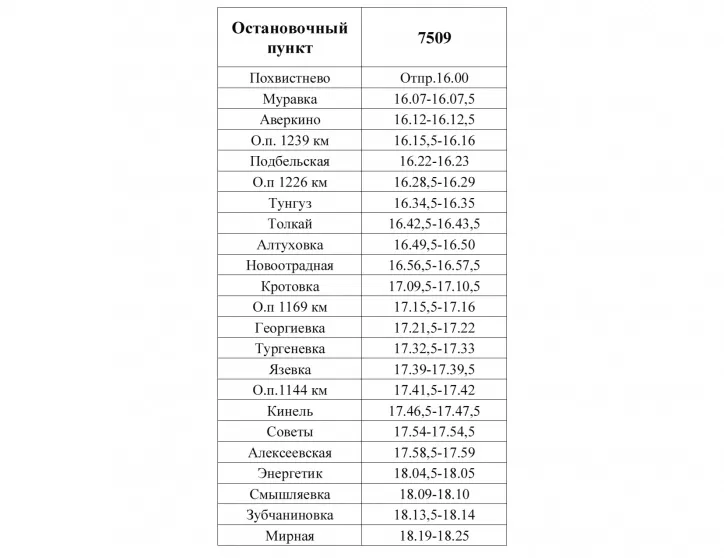 | Остановочный пункт | 7509 |
|---|---|
| Похвистнево | Отпр.16.00 |
| Муравка | 16.07-16.07,5 |
| Аверкино | 16.12-16.12,5 |
| О.п. 1239 км | 16.15,5-16.16 |
| Подбельская | 16.22-16.23 |
| О.п 1226 км | 16.28,5-16.29 |
| Тунгуз | 16.34,5-16.35 |
| Толкай | 16.42,5-16.43,5 |
| Алтуховка | 16.49,5-16.50 |
| Новоотрадная | 16.56,5-16.57,5 |
| Кротовка | 17.09,5-17.10,5 |
| О.п 1169 км | 17.15,5-17.16 |
| Георгиевка | 17.21,5-17.22 |
| Тургеневка | 17.32,5-17.33 |
| Язевка | 17.39-17.39,5 |
| О.п.1144 км | 17.41,5-17.42 |
| Кинель | 17.46,5-17.47,5 |
| Советы | 17.54-17.54,5 |
| Алексеевская | 17.58,5-17.59 |
| Энергетик | 18.04,5-18.05 |
| Смышляевка | 18.09-18.10 |
| Зубчаниновка | 18.13,5-18.14 |
| Мирная | 18.19-18.25 |